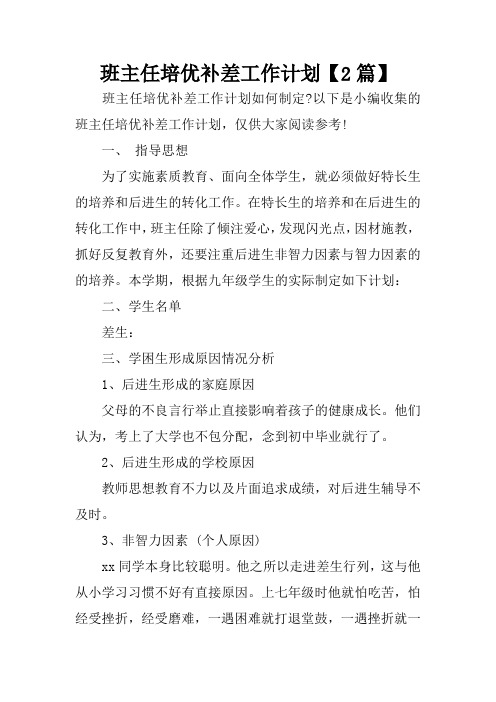 班主任培优补差工作计划【2篇】

班主任培优补差工作计划如何制定?以下是小编收集的班主任培优补差工作计划，仅供大家阅读参考!

一、 指导思想

为了实施素质教育、面向全体学生，就必须做好特长生的培养和后进生的转化工作。在特长生的培养和在后进生的转化工作中，班主任除了倾注爱心，发现闪光点，因材施教，抓好反复教育外，还要注重后进生非智力因素与智力因素的的培养。本学期，根据九年级学生的实际制定如下计划：

二、学生名单

差生：

三、学困生形成原因情况分析

1、后进生形成的家庭原因

父母的不良言行举止直接影响着孩子的健康成长。他们认为，考上了大学也不包分配，念到初中毕业就行了。

2、后进生形成的学校原因

教师思想教育不力以及片面追求成绩，对后进生辅导不及时。

3、非智力因素（个人原因）

xx同学本身比较聪明。他之所以走进差生行列，这与他从小学习习惯不好有直接原因。上七年级时他就怕吃苦，怕经受挫折，经受磨难，一遇困难就打退堂鼓，一遇挫折就一